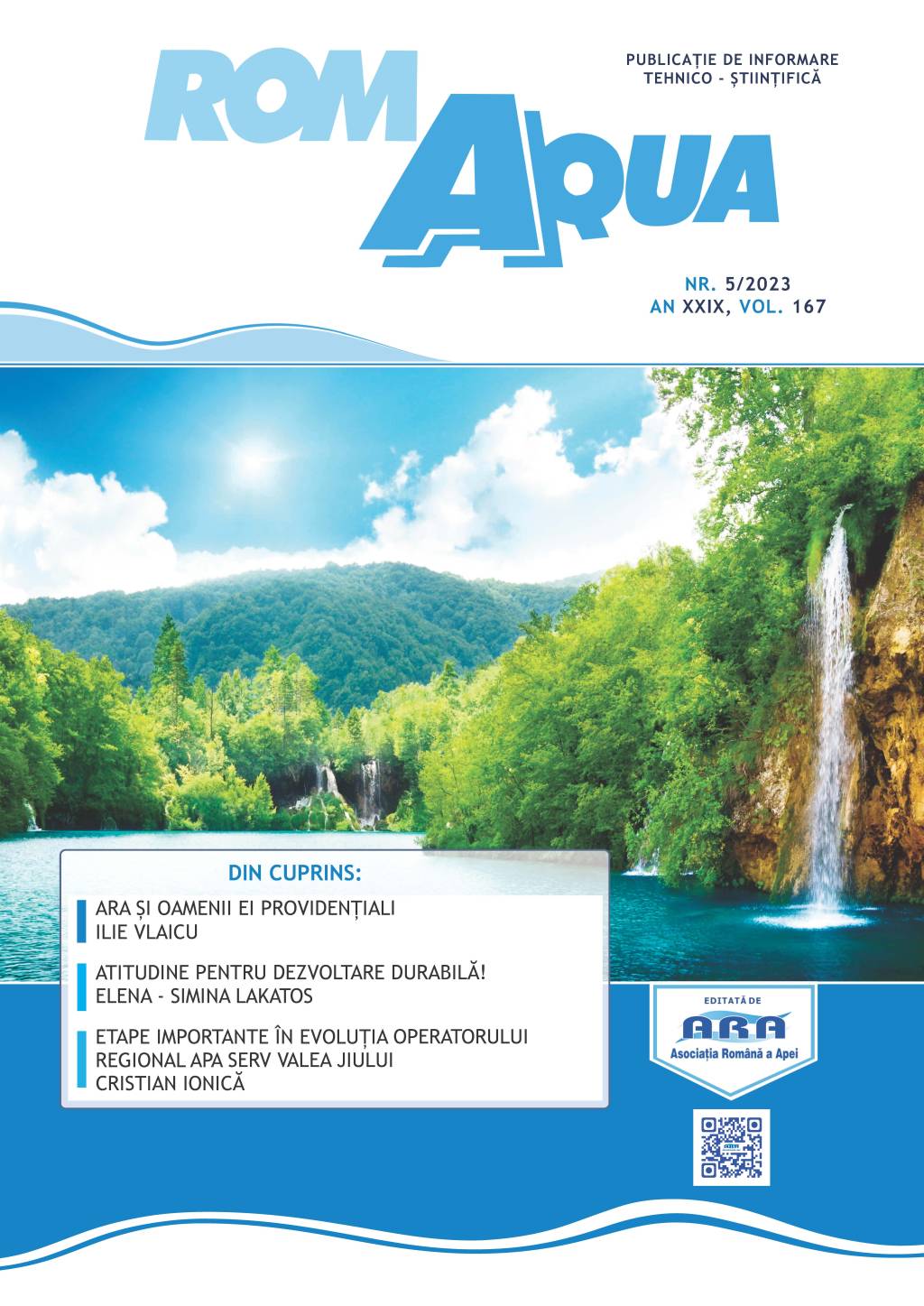 ROM AQUA

PUBLICAȚIE DE INFORMARE
TEHNICO - ȘTIINȚIFICĂ

NR. 5/2023
AN XXIX, VOL. 167

DIN CUPRINS:

ARA ȘI OAMENII EI PROVIDENȚIALI
ILIE VLAICU

ATITUDINE PENTRU DEZVOLTARE DURABILĂ!
ELENA - SIMINA LAKATOS

ETAPE IMPORTANTE ÎN EVOLUȚIA OPERATORULUI
REGIONAL APA SERV VALEA JIULUI
CRISTIAN IONICĂ

EDITATĂ DE
ARA
Asociația Română a Apei